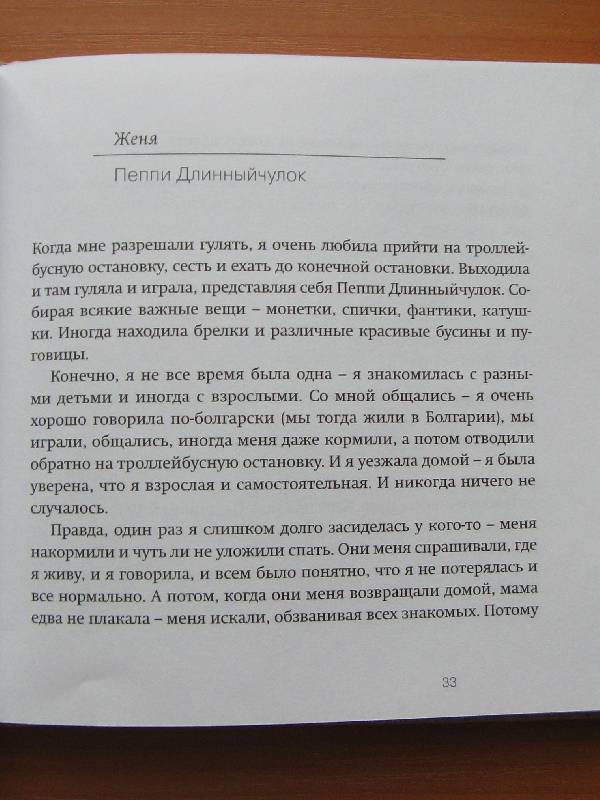 Женя

Пеппи Длинныйчулок

Когда мне разрешали гулять, я очень любила прийти на троллейбусную остановку, сесть и ехать до конечной остановки. Выходила и там гуляла и играла, представляя себя Пеппи Длинныйчулок. Собирая всякие важные вещи – монетки, спички, фантики, катушки. Иногда находила брелки и различные красивые бусины и пуговицы.

Конечно, я не все время была одна – я знакомилась с разными детьми и иногда с взрослыми. Со мной общались – я очень хорошо говорила по-болгарски (мы тогда жили в Болгарии), мы играли, общались, иногда меня даже кормили, а потом отводили обратно на троллейбусную остановку. И я уезжала домой – я была уверена, что я взрослая и самостоятельная. И никогда ничего не случалось.

Правда, один раз я слишком долго засиделась у кого-то – меня накормили и чуть ли не уложили спать. Они меня спрашивали, где я живу, и я говорила, и всем было понятно, что я не потерялась и все нормально. А потом, когда они меня возвращали домой, мама едва не плакала – меня искали, обзванивая всех знакомых. Потому

33